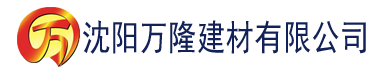 万 沈阳万隆建材有限公司